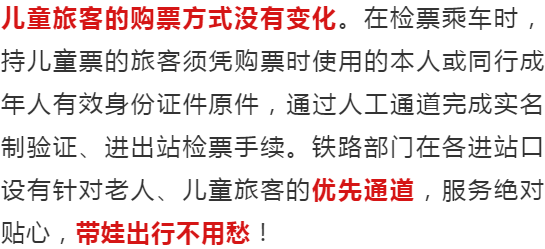 儿童旅客的购票方式没有变化。在检票乘车时，持儿童票的旅客须凭购票时使用的本人或同行成年人有效身份证件原件，通过人工通道完成实名制验证、进出站检票手续。铁路部门在各进站口设有针对老人、儿童旅客的优先通道，服务绝对贴心，带娃出行不用愁！